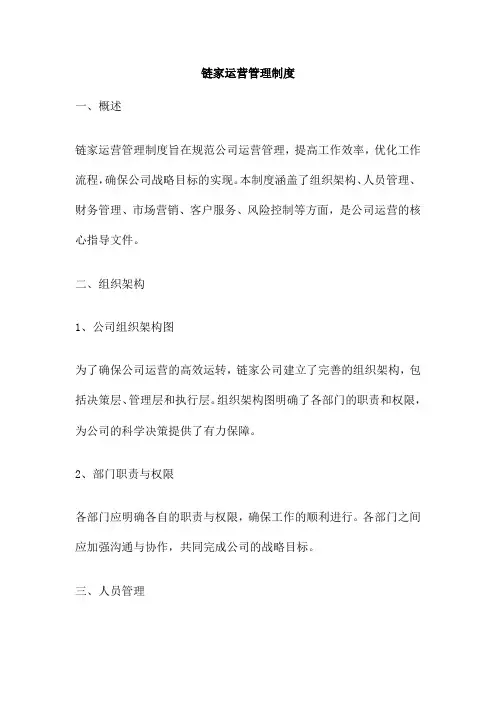 链家运营管理制度

一、概述

链家运营管理制度旨在规范公司运营管理，提高工作效率，优化工作流程，确保公司战略目标的实现。本制度涵盖了组织架构、人员管理、财务管理、市场营销、客户服务、风险控制等方面，是公司运营的核心指导文件。

二、组织架构

1、公司组织架构图

为了确保公司运营的高效运转，链家公司建立了完善的组织架构，包括决策层、管理层和执行层。组织架构图明确了各部门的职责和权限，为公司的科学决策提供了有力保障。

2、部门职责与权限

各部门应明确各自的职责与权限，确保工作的顺利进行。各部门之间应加强沟通与协作，共同完成公司的战略目标。

三、人员管理